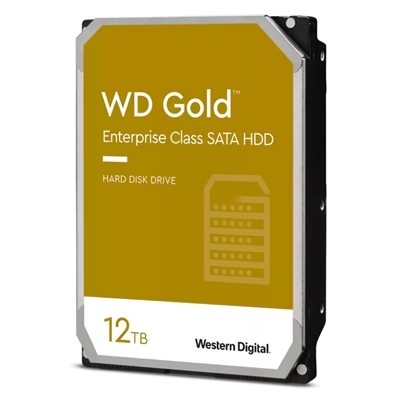 WD Gold™

Enterprise Class SATA HDD

HARD DISK DRIVE

12TB

Western Digital.